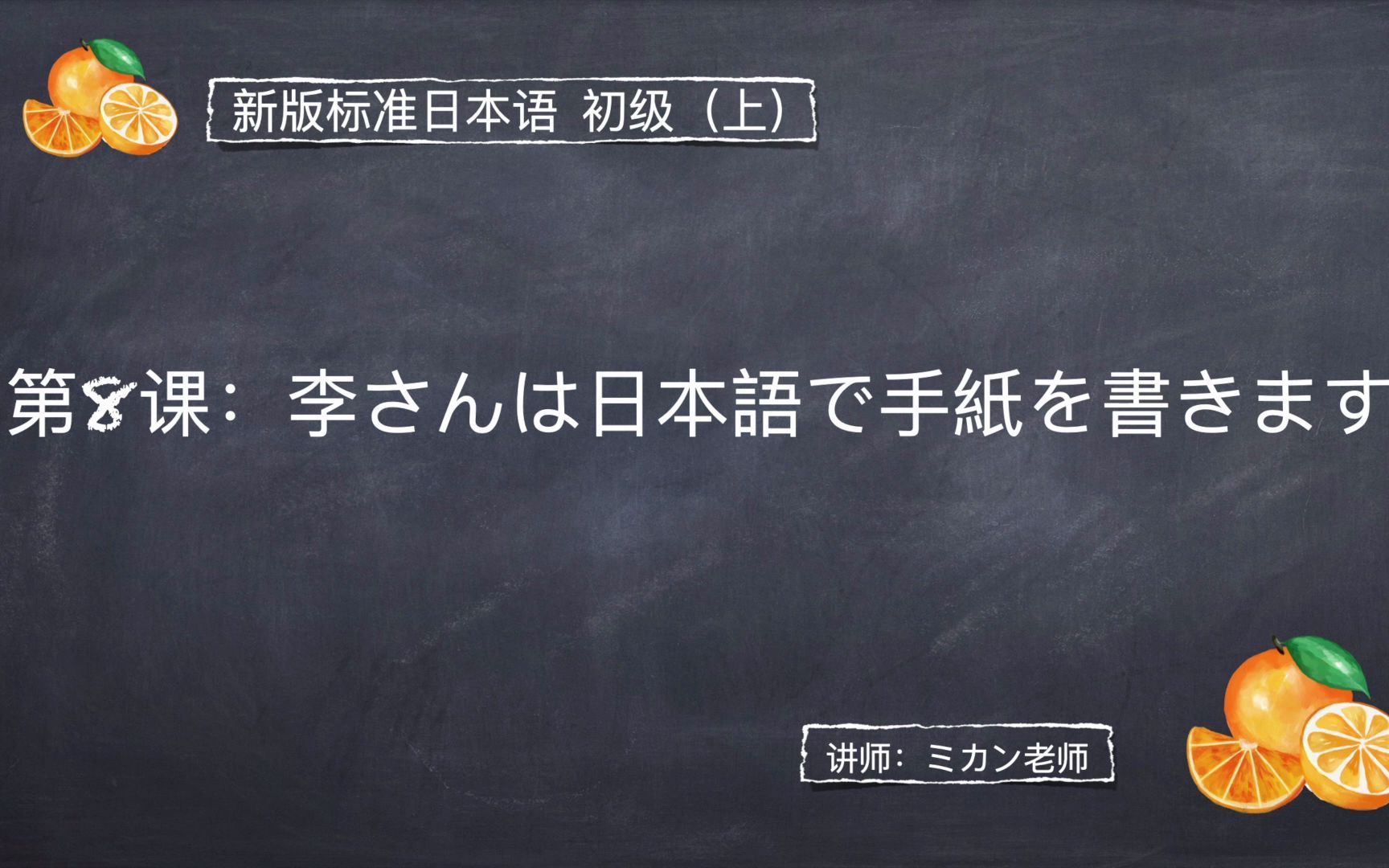 新版标准日本语 初级（上）

第8课：李さんは日本語で手紙を書きます

讲师：ミカン老师